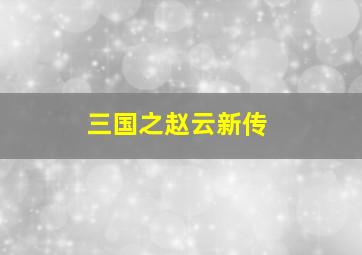 三国之赵云新传